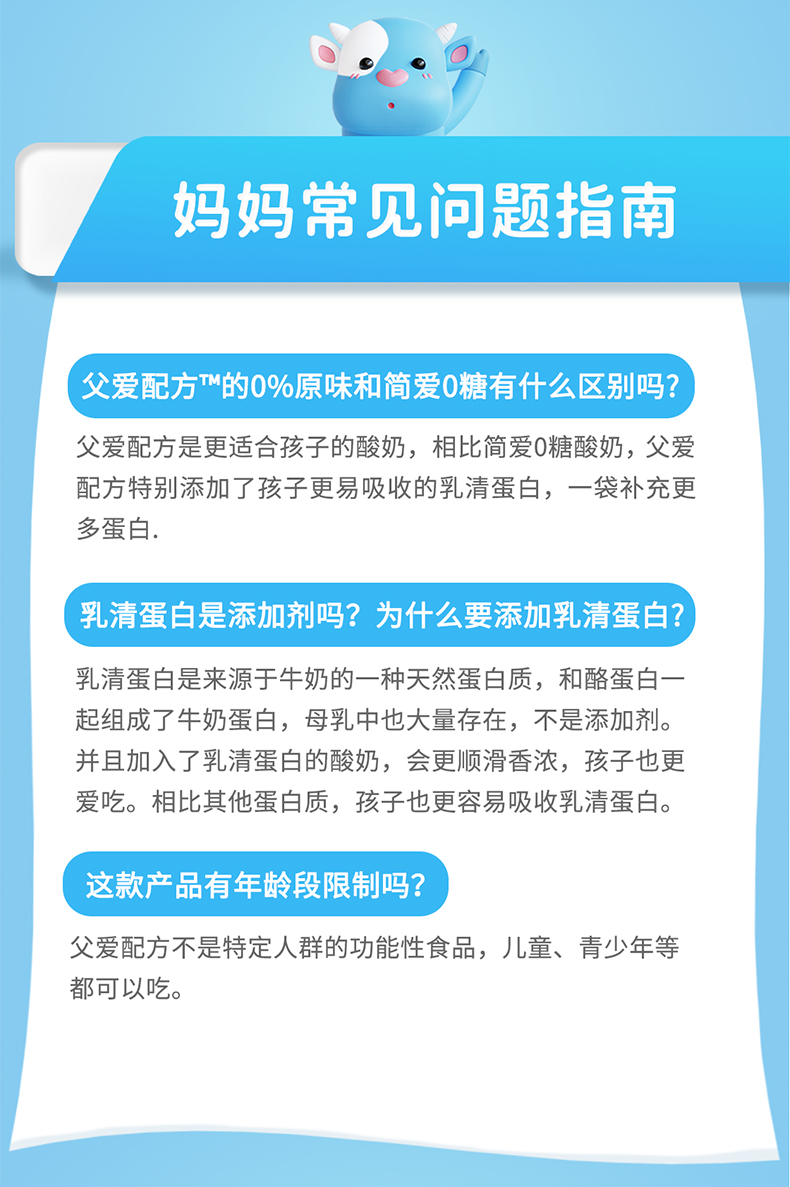 妈妈常见问题指南

父爱配方™的0%原味和简爱0糖有什么区别吗?

父爱配方是更适合孩子的酸奶，相比简爱0糖酸奶，父爱配方特别添加了孩子更易吸收的乳清蛋白，一袋补充更多蛋白.

乳清蛋白是添加剂吗？为什么要添加乳清蛋白?

乳清蛋白是来源于牛奶的一种天然蛋白质，和酪蛋白一起组成了牛奶蛋白，母乳中也大量存在，不是添加剂。并且加入了乳清蛋白的酸奶，会更顺滑香浓，孩子也更爱吃。相比其他蛋白质，孩子也更容易吸收乳清蛋白。

这款产品有年龄段限制吗?

父爱配方不是特定人群的功能性食品，儿童、青少年等都可以吃。